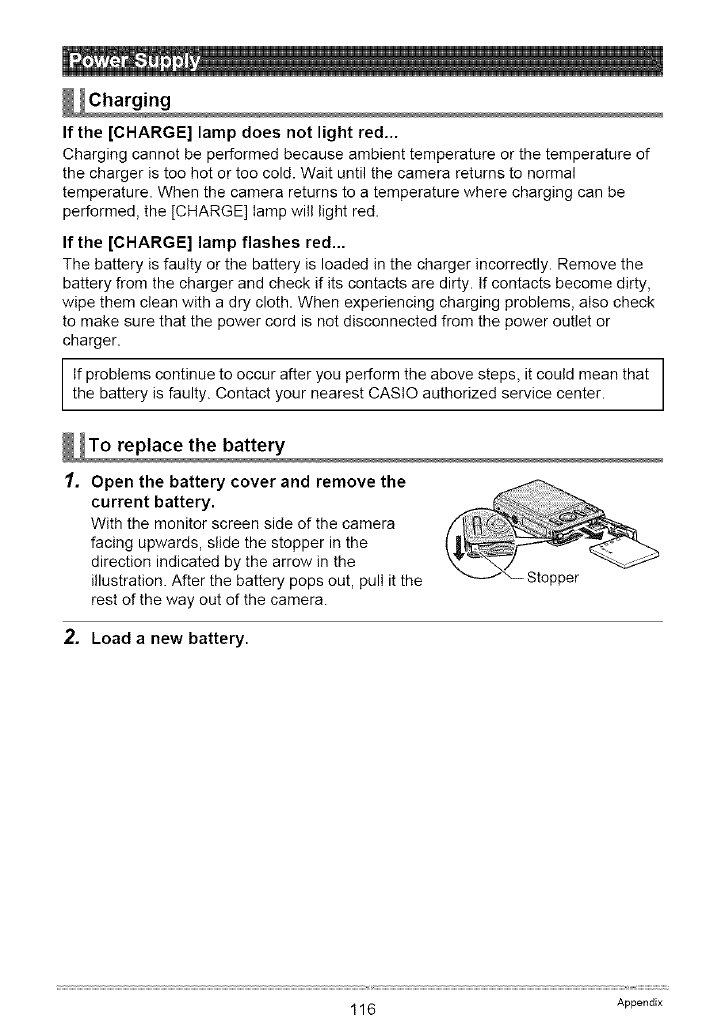 Power Supply

Charging

If the [CHARGE] lamp does not light red...

Charging cannot be performed because ambient temperature or the temperature of the charger is too hot or too cold. Wait until the camera returns to normal temperature. When the camera returns to a temperature where charging can be performed, the [CHARGE] lamp will light red.

If the [CHARGE] lamp flashes red...

The battery is faulty or the battery is loaded in the charger incorrectly. Remove the battery from the charger and check if its contacts are dirty. If contacts become dirty, wipe them clean with a dry cloth. When experiencing charging problems, also check to make sure that the power cord is not disconnected from the power outlet or charger.

If problems continue to occur after you perform the above steps, it could mean that the battery is faulty. Contact your nearest CASIO authorized service center.

To replace the battery

1. Open the battery cover and remove the current battery.

With the monitor screen side of the camera facing upwards, slide the stopper in the direction indicated by the arrow in the illustration. After the battery pops out, pull it the rest of the way out of the camera.

Stopper

2. Load a new battery.

116

Appendix